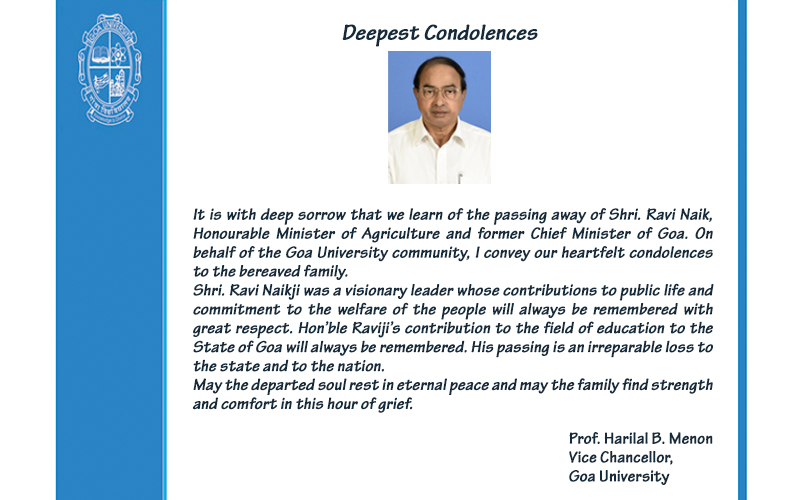 Deepest Condolences

It is with deep sorrow that we learn of the passing away of Shri. Ravi Naik, Honourable Minister of Agriculture and former Chief Minister of Goa. On behalf of the Goa University community, I convey our heartfelt condolences to the bereaved family.

Shri. Ravi Naikji was a visionary leader whose contributions to public life and commitment to the welfare of the people will always be remembered with great respect. Hon'ble Raviji's contribution to the field of education to the State of Goa will always be remembered. His passing is an irreparable loss to the state and to the nation.

May the departed soul rest in eternal peace and may the family find strength and comfort in this hour of grief.

Prof. Harilal B. Menon
Vice Chancellor,
Goa University